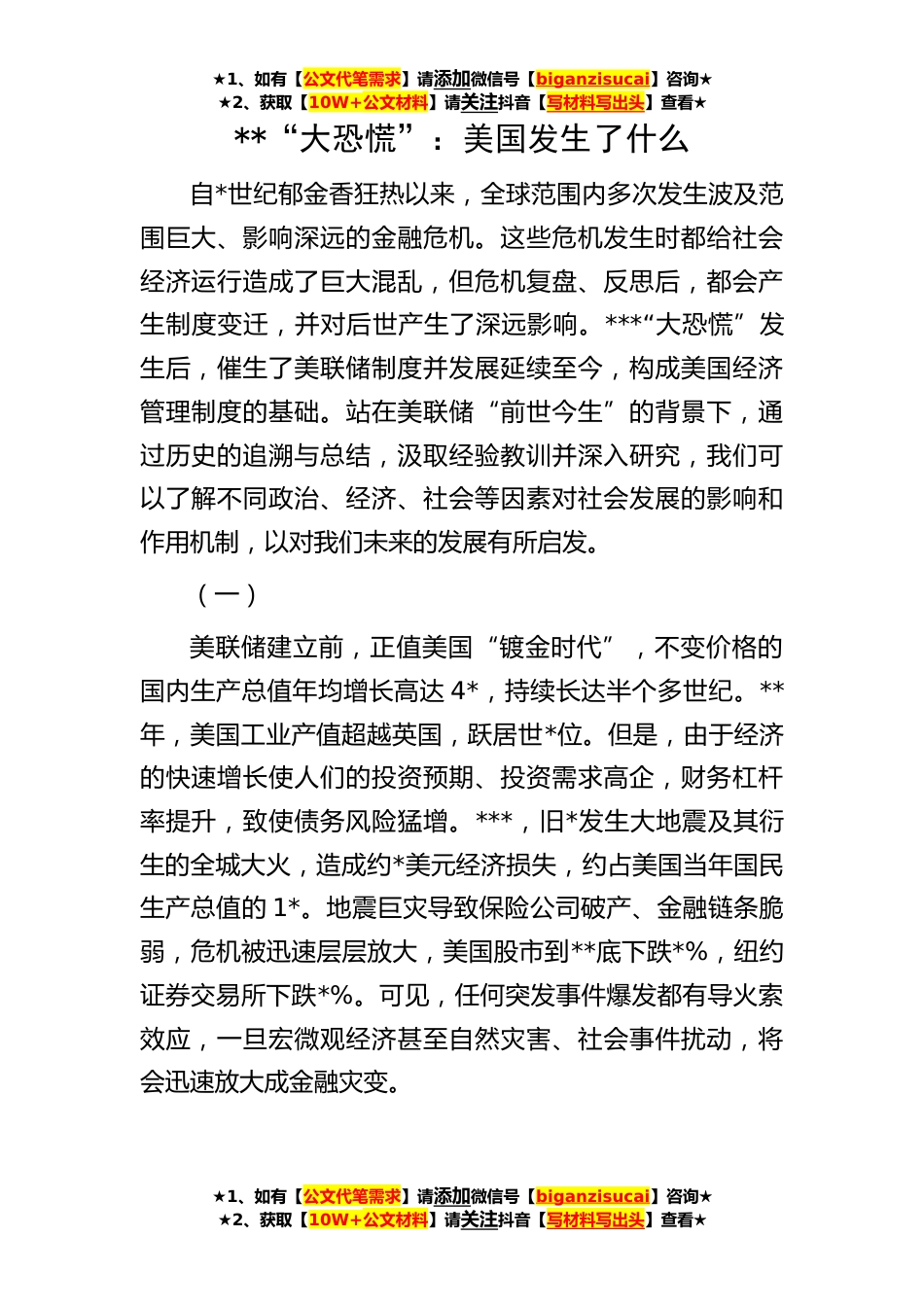 ★1、如有【公文代笔需求】请添加微信号【biganzisucai】咨询★
★2、获取【10W+公文材料】请关注抖音【写材料写出头】查看★

**“大恐慌”：美国发生了什么

自*世纪郁金香狂热以来，全球范围内多次发生波及范围巨大、影响深远的金融危机。这些危机发生时都给社会经济运行造成了巨大混乱，但危机复盘、反思后，都会产生制度变迁，并对后世产生了深远影响。***“大恐慌”发生后，催生了美联储制度并发展延续至今，构成美国经济管理制度的基础。站在美联储“前世今生”的背景下，通过历史的追溯与总结，汲取经验教训并深入研究，我们可以了解不同政治、经济、社会等因素对社会发展的影响和作用机制，以对我们未来的发展有所启发。

（一）

美联储建立前，正值美国“镀金时代”，不变价格的国内生产总值年均增长高达4*，持续长达半个多世纪。**年，美国工业产值超越英国，跃居世*位。但是，由于经济的快速增长使人们的投资预期、投资需求高企，财务杠杆率提升，致使债务风险猛增。***，旧*发生大地震及其衍生的全城大火，造成约*美元经济损失，约占美国当年国民生产总值的1*。地震巨灾导致保险公司破产、金融链条脆弱，危机被迅速层层放大，美国股市到**底下跌*%，纽约证券交易所下跌*%。可见，任何突发事件爆发都有导火索效应，一旦宏微观经济甚至自然灾害、社会事件扰动，将会迅速放大成金融灾变。

★1、如有【公文代笔需求】请添加微信号【biganzisucai】咨询★
★2、获取【10W+公文材料】请关注抖音【写材料写出头】查看★